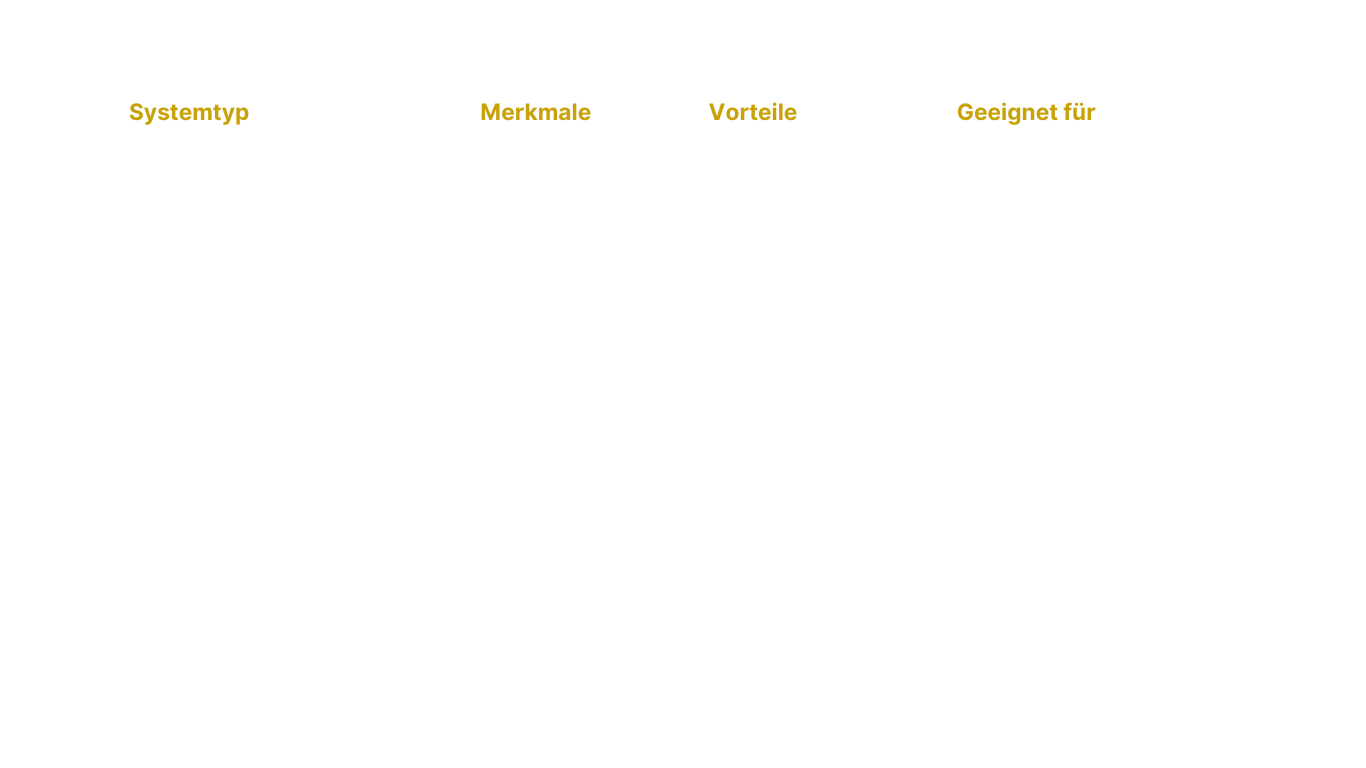 | Systemtyp | Merkmale | Vorteile | Geeignet für |
|---|---|---|---|